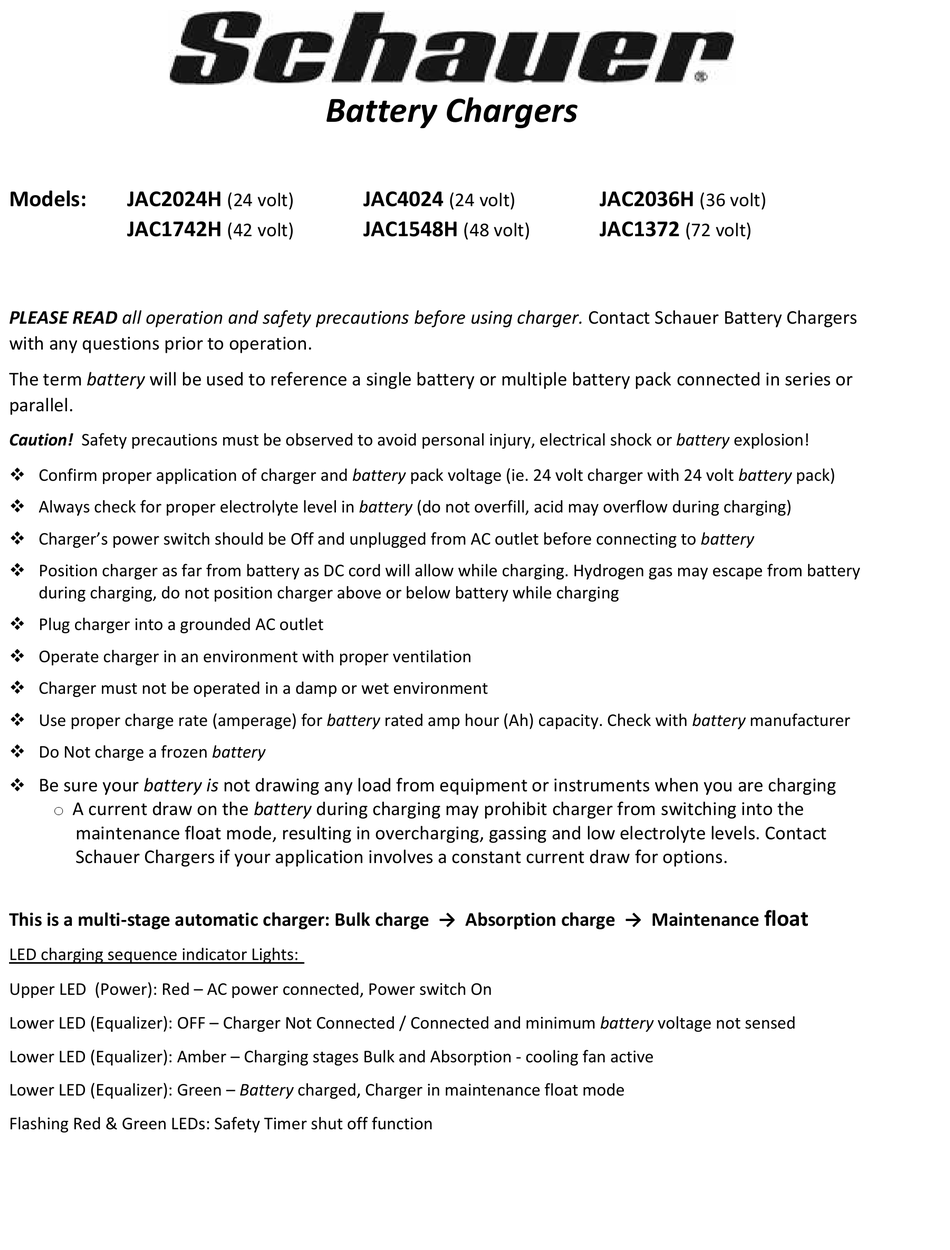 Schauer®

Battery Chargers

Models: JAC2024H (24 volt) JAC4024 (24 volt) JAC2036H (36 volt)
JAC1742H (42 volt) JAC1548H (48 volt) JAC1372 (72 volt)

PLEASE READ all operation and safety precautions before using charger. Contact Schauer Battery Chargers with any questions prior to operation.

The term battery will be used to reference a single battery or multiple battery pack connected in series or parallel.

Caution! Safety precautions must be observed to avoid personal injury, electrical shock or battery explosion!

❖ Confirm proper application of charger and battery pack voltage (ie. 24 volt charger with 24 volt battery pack)

❖ Always check for proper electrolyte level in battery (do not overfill, acid may overflow during charging)

❖ Charger's power switch should be Off and unplugged from AC outlet before connecting to battery

❖ Position charger as far from battery as DC cord will allow while charging. Hydrogen gas may escape from battery during charging, do not position charger above or below battery while charging

❖ Plug charger into a grounded AC outlet

❖ Operate charger in an environment with proper ventilation

❖ Charger must not be operated in a damp or wet environment

❖ Use proper charge rate (amperage) for battery rated amp hour (Ah) capacity. Check with battery manufacturer

❖ Do Not charge a frozen battery

❖ Be sure your battery is not drawing any load from equipment or instruments when you are charging
○ A current draw on the battery during charging may prohibit charger from switching into the maintenance float mode, resulting in overcharging, gassing and low electrolyte levels. Contact Schauer Chargers if your application involves a constant current draw for options.

This is a multi-stage automatic charger: Bulk charge → Absorption charge → Maintenance float

LED charging sequence indicator Lights:

Upper LED (Power): Red – AC power connected, Power switch On

Lower LED (Equalizer): OFF – Charger Not Connected / Connected and minimum battery voltage not sensed

Lower LED (Equalizer): Amber – Charging stages Bulk and Absorption - cooling fan active

Lower LED (Equalizer): Green – Battery charged, Charger in maintenance float mode

Flashing Red & Green LEDs: Safety Timer shut off function